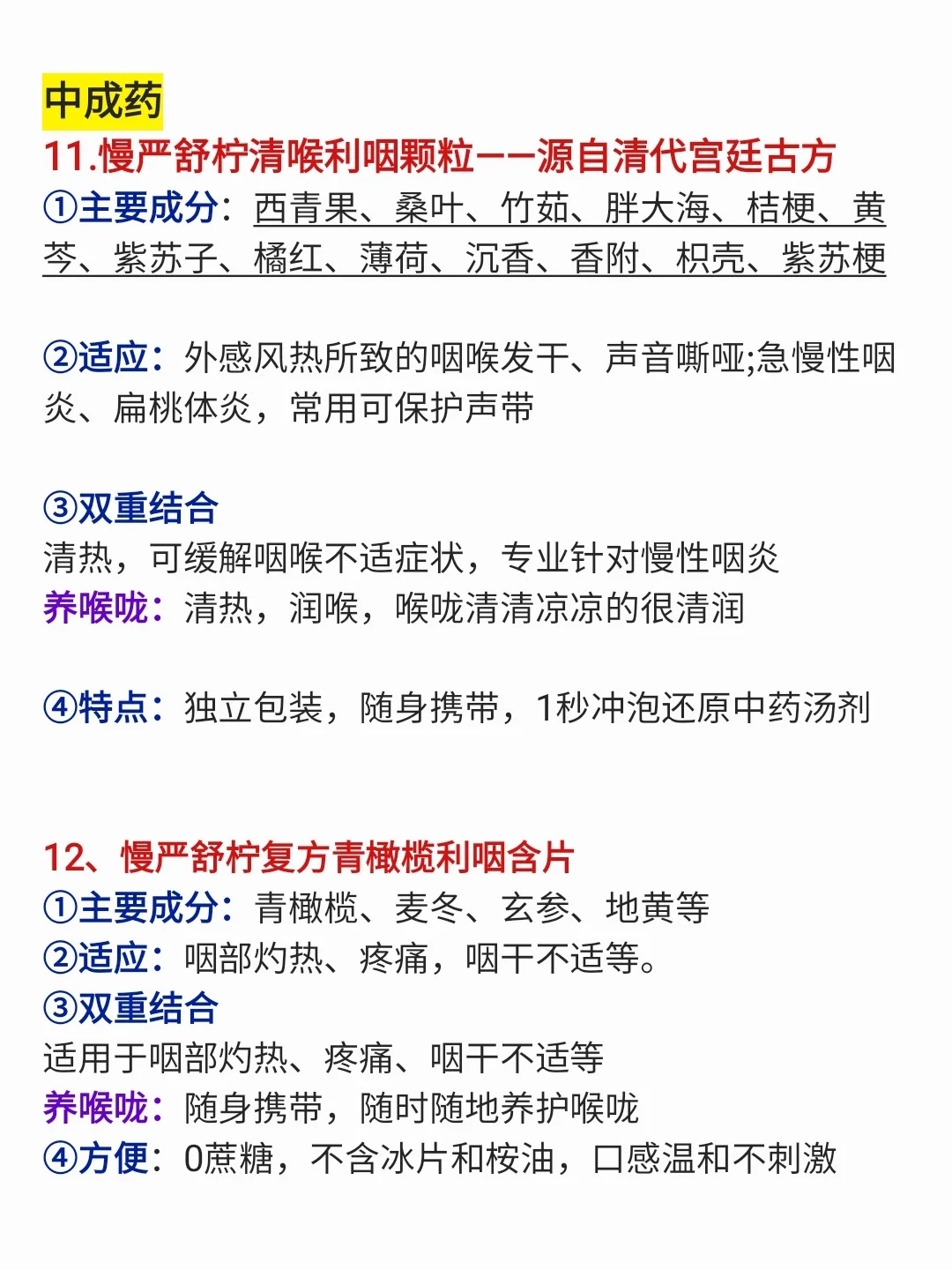 中成药
11.慢严舒柠清喉利咽颗粒——源自清代宫廷古方
①主要成分：西青果、桑叶、竹茹、胖大海、桔梗、黄芩、紫苏子、橘红、薄荷、沉香、香附、枳壳、紫苏梗

②适应：外感风热所致的咽喉发干、声音嘶哑;急慢性咽炎、扁桃体炎，常用可保护声带

③双重结合
清热，可缓解咽喉不适症状，专业针对慢性咽炎
养喉咙：清热，润喉，喉咙清清凉凉的很清润

④特点：独立包装，随身携带，1秒冲泡还原中药汤剂

12、慢严舒柠复方青橄榄利咽含片
①主要成分：青橄榄、麦冬、玄参、地黄等
②适应：咽部灼热、疼痛，咽干不适等。
③双重结合
适用于咽部灼热、疼痛、咽干不适等
养喉咙：随身携带，随时随地养护喉咙
④方便：0蔗糖，不含冰片和桉油，口感温和不刺激